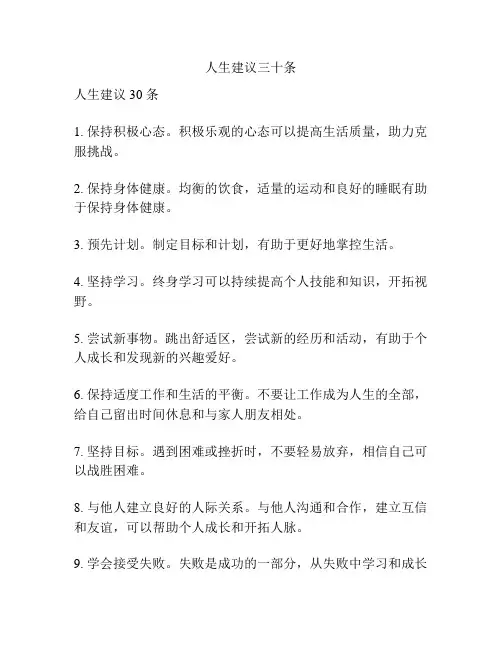 人生建议三十条

人生建议 30 条

1. 保持积极心态。积极乐观的心态可以提高生活质量，助力克服挑战。

2. 保持身体健康。均衡的饮食，适量的运动和良好的睡眠有助于保持身体健康。

3. 预先计划。制定目标和计划，有助于更好地掌控生活。

4. 坚持学习。终身学习可以持续提高个人技能和知识，开拓视野。

5. 尝试新事物。跳出舒适区，尝试新的经历和活动，有助于个人成长和发现新的兴趣爱好。

6. 保持适度工作和生活的平衡。不要让工作成为人生的全部，给自己留出时间休息和与家人朋友相处。

7. 坚持目标。遇到困难或挫折时，不要轻易放弃，相信自己可以战胜困难。

8. 与他人建立良好的人际关系。与他人沟通和合作，建立互信和友谊，可以帮助个人成长和开拓人脉。

9. 学会接受失败。失败是成功的一部分，从失败中学习和成长